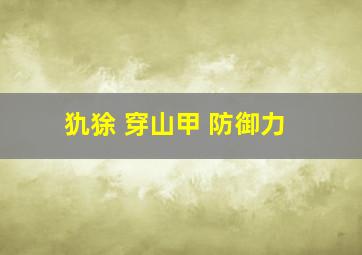 犰狳 穿山甲 防御力